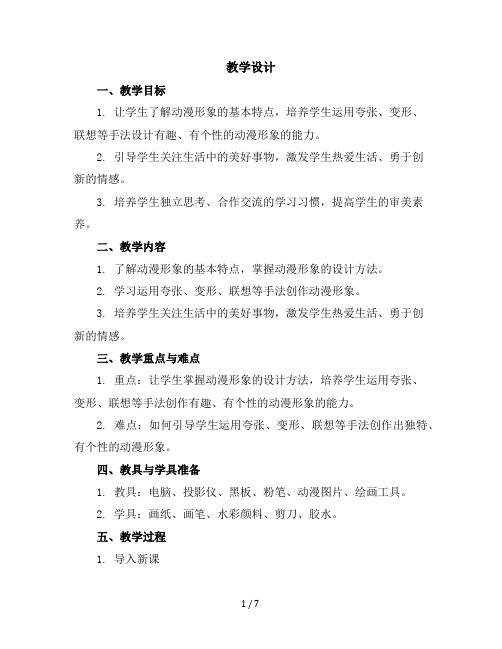 教学设计

一、教学目标

1. 让学生了解动漫形象的基本特点，培养学生运用夸张、变形、联想等手法设计有趣、有个性的动漫形象的能力。

2. 引导学生关注生活中的美好事物，激发学生热爱生活、勇于创新的情感。

3. 培养学生独立思考、合作交流的学习习惯，提高学生的审美素养。

二、教学内容

1. 了解动漫形象的基本特点，掌握动漫形象的设计方法。

2. 学习运用夸张、变形、联想等手法创作动漫形象。

3. 培养学生关注生活中的美好事物，激发学生热爱生活、勇于创新的情感。

三、教学重点与难点

1. 重点：让学生掌握动漫形象的设计方法，培养学生运用夸张、变形、联想等手法创作有趣、有个性的动漫形象的能力。

2. 难点：如何引导学生运用夸张、变形、联想等手法创作出独特、有个性的动漫形象。

四、教具与学具准备

1. 教具：电脑、投影仪、黑板、粉笔、动漫图片、绘画工具。

2. 学具：画纸、画笔、水彩颜料、剪刀、胶水。

五、教学过程

1. 导入新课

1 / 7